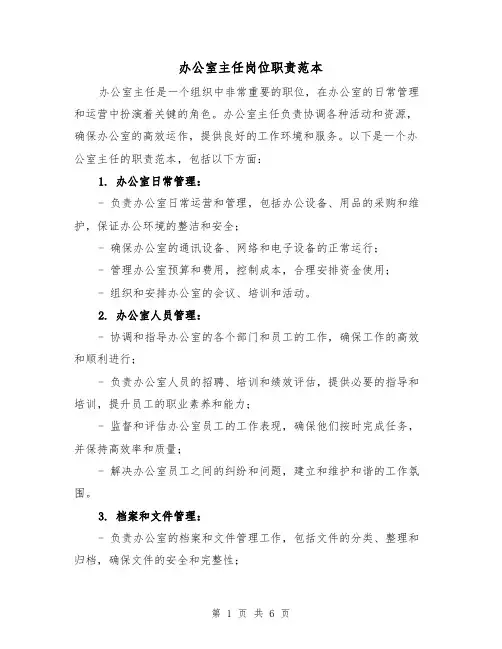 办公室主任岗位职责范本

办公室主任是一个组织中非常重要的职位，在办公室的日常管理和运营中扮演着关键的角色。办公室主任负责协调各种活动和资源，确保办公室的高效运作，提供良好的工作环境和服务。以下是一个办公室主任的职责范本，包括以下方面：

1. 办公室日常管理：

- 负责办公室日常运营和管理，包括办公设备、用品的采购和维护，保证办公环境的整洁和安全；

- 确保办公室的通讯设备、网络和电子设备的正常运行；

- 管理办公室预算和费用，控制成本，合理安排资金使用；

- 组织和安排办公室的会议、培训和活动。

2. 办公室人员管理：

- 协调和指导办公室的各个部门和员工的工作，确保工作的高效和顺利进行；

- 负责办公室人员的招聘、培训和绩效评估，提供必要的指导和培训，提升员工的职业素养和能力；

- 监督和评估办公室员工的工作表现，确保他们按时完成任务，并保持高效率和质量；

- 解决办公室员工之间的纠纷和问题，建立和维护和谐的工作氛围。

3. 档案和文件管理：

- 负责办公室的档案和文件管理工作，包括文件的分类、整理和归档，确保文件的安全和完整性；

第 1 页 共 6 页